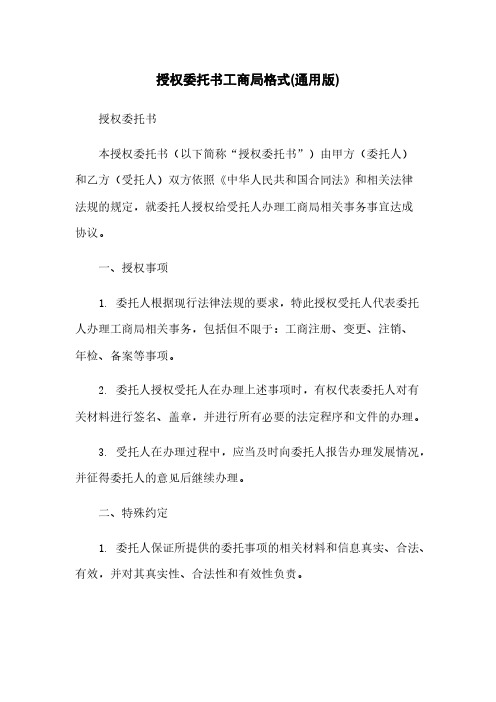 授权委托书工商局格式(通用版)

授权委托书

本授权委托书（以下简称“授权委托书”）由甲方（委托人）和乙方（受托人）双方依照《中华人民共和国合同法》和相关法律法规的规定，就委托人授权给受托人办理工商局相关事务事宜达成协议。

一、授权事项

1. 委托人根据现行法律法规的要求，特此授权受托人代表委托人办理工商局相关事务，包括但不限于：工商注册、变更、注销、年检、备案等事项。

2. 委托人授权受托人在办理上述事项时，有权代表委托人对有关材料进行签名、盖章，并进行所有必要的法定程序和文件的办理。

3. 受托人在办理过程中，应当及时向委托人报告办理发展情况，并征得委托人的意见后继续办理。

二、特殊约定

1. 委托人保证所提供的委托事项的相关材料和信息真实、合法、有效，并对其真实性、合法性和有效性负责。